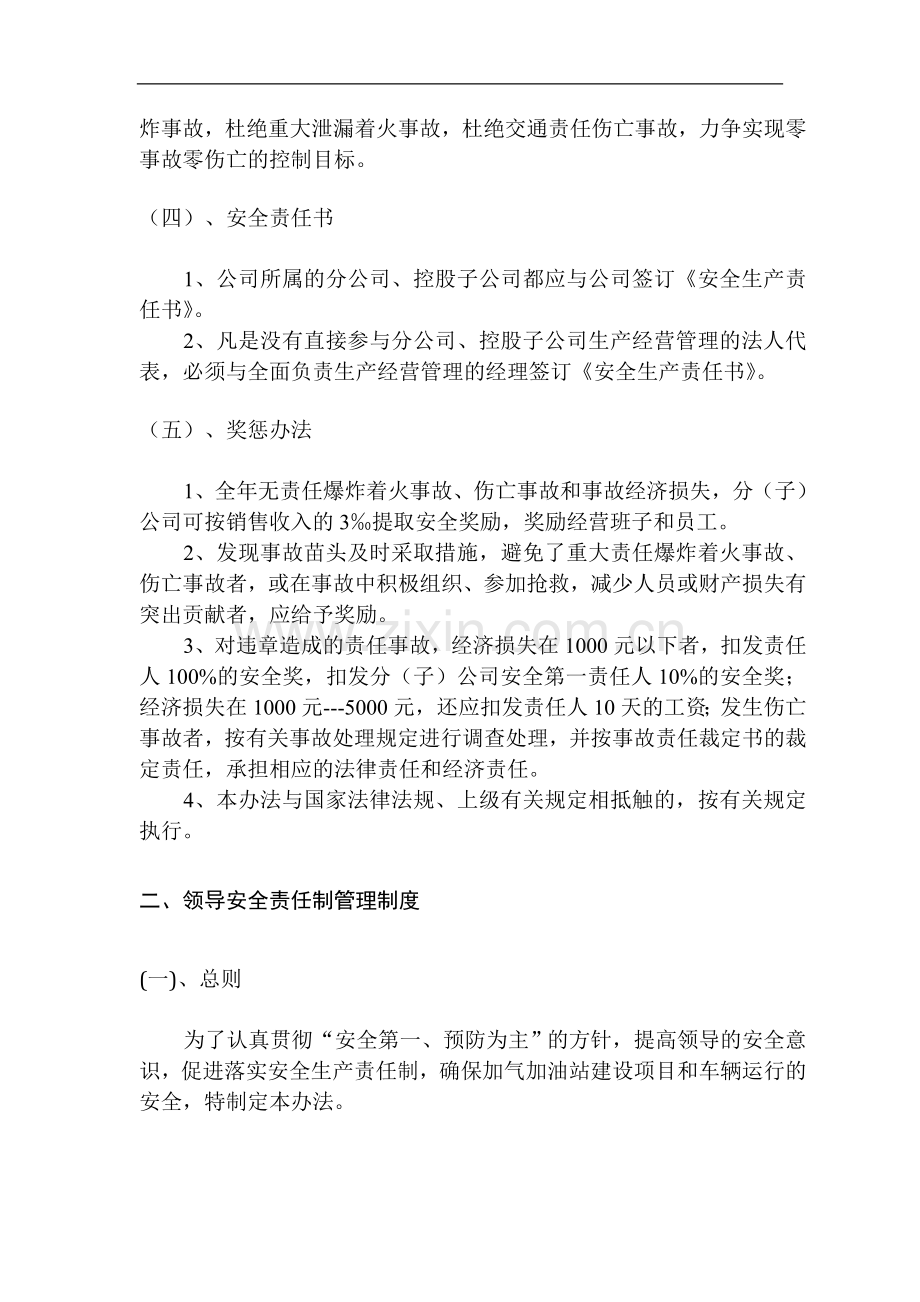 炸事故，杜绝重大泄漏着火事故，杜绝交通责任伤亡事故，力争实现零事故零伤亡的控制目标。

（四）、安全责任书

1、公司所属的分公司、控股子公司都应与公司签订《安全生产责任书》。

2、凡是没有直接参与分公司、控股子公司生产经营管理的法人代表，必须与全面负责生产经营管理的经理签订《安全生产责任书》。

（五）、奖惩办法

1、全年无责任爆炸着火事故、伤亡事故和事故经济损失，分（子）公司可按销售收入的3‰提取安全奖励，奖励经营班子和员工。

2、发现事故苗头及时采取措施，避免了重大责任爆炸着火事故、伤亡事故者，或在事故中积极组织、参加抢救，减少人员或财产损失有突出贡献者，应给予奖励。

3、对违章造成的责任事故，经济损失在1000元以下者，扣发责任人100%的安全奖，扣发分（子）公司安全第一责任人10%的安全奖；经济损失在1000元---5000元，还应扣发责任人10天的工资;发生伤亡事故者，按有关事故处理规定进行调查处理，并按事故责任裁定书的裁定责任，承担相应的法律责任和经济责任。

4、本办法与国家法律法规、上级有关规定相抵触的，按有关规定执行。

二、领导安全责任制管理制度

(一)、总则

为了认真贯彻“安全第一、预防为主”的方针，提高领导的安全意识，促进落实安全生产责任制，确保加气加油站建设项目和车辆运行的安全，特制定本办法。

www.zixin.com.cn